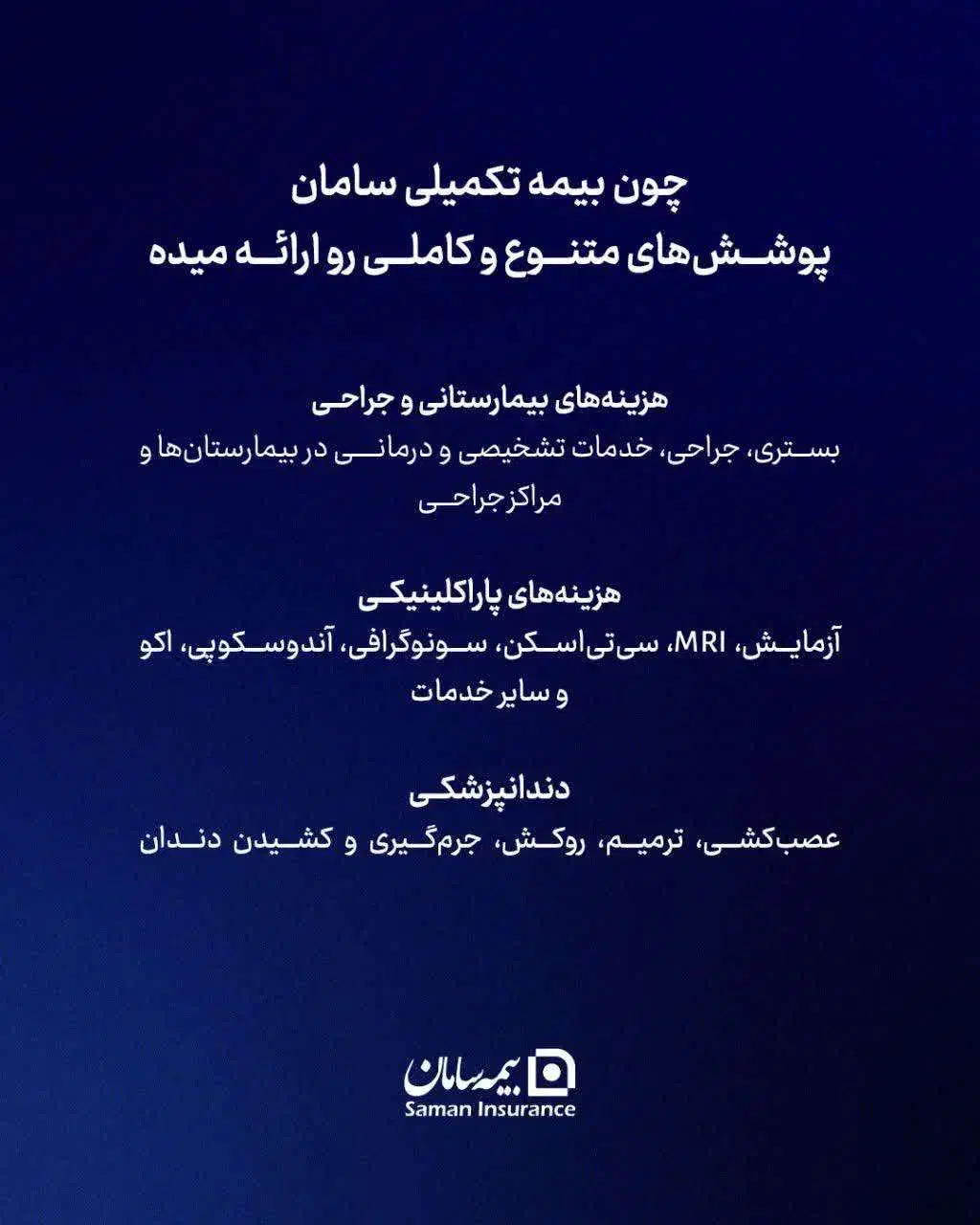 چون بیمه تکمیلی سامان
پوشش‌های متنوع و کاملی رو ارائه میده

هزینه‌های بیمارستانی و جراحی
بستری، جراحی، خدمات تشخیصی و درمانی در بیمارستان‌ها و مراکز جراحی

هزینه‌های پاراکلینیکی
آزمایش، MRI، سی‌تی‌اسکن، سونوگرافی، آندوسکوپی، اکو و سایر خدمات

دندانپزشکی
عصب‌کشی، ترمیم، روکش، جرم‌گیری و کشیدن دندان

بیمه سامان
Saman Insurance